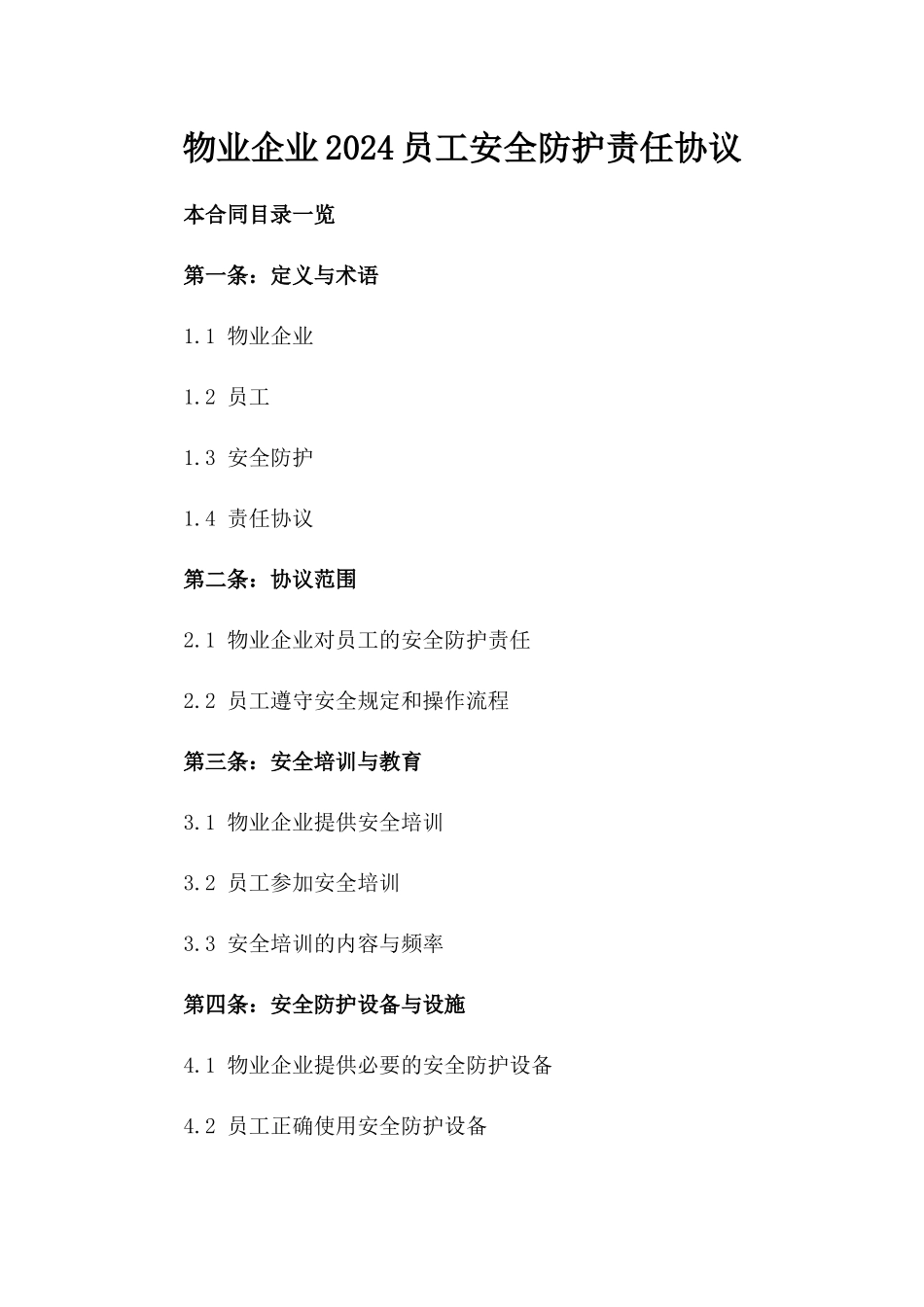 物业企业2024员工安全防护责任协议

本合同目录一览

第一条：定义与术语

1.1 物业企业

1.2 员工

1.3 安全防护

1.4 责任协议

第二条：协议范围

2.1 物业企业对员工的安全防护责任

2.2 员工遵守安全规定和操作流程

第三条：安全培训与教育

3.1 物业企业提供安全培训

3.2 员工参加安全培训

3.3 安全培训的内容与频率

第四条：安全防护设备与设施

4.1 物业企业提供必要的安全防护设备

4.2 员工正确使用安全防护设备